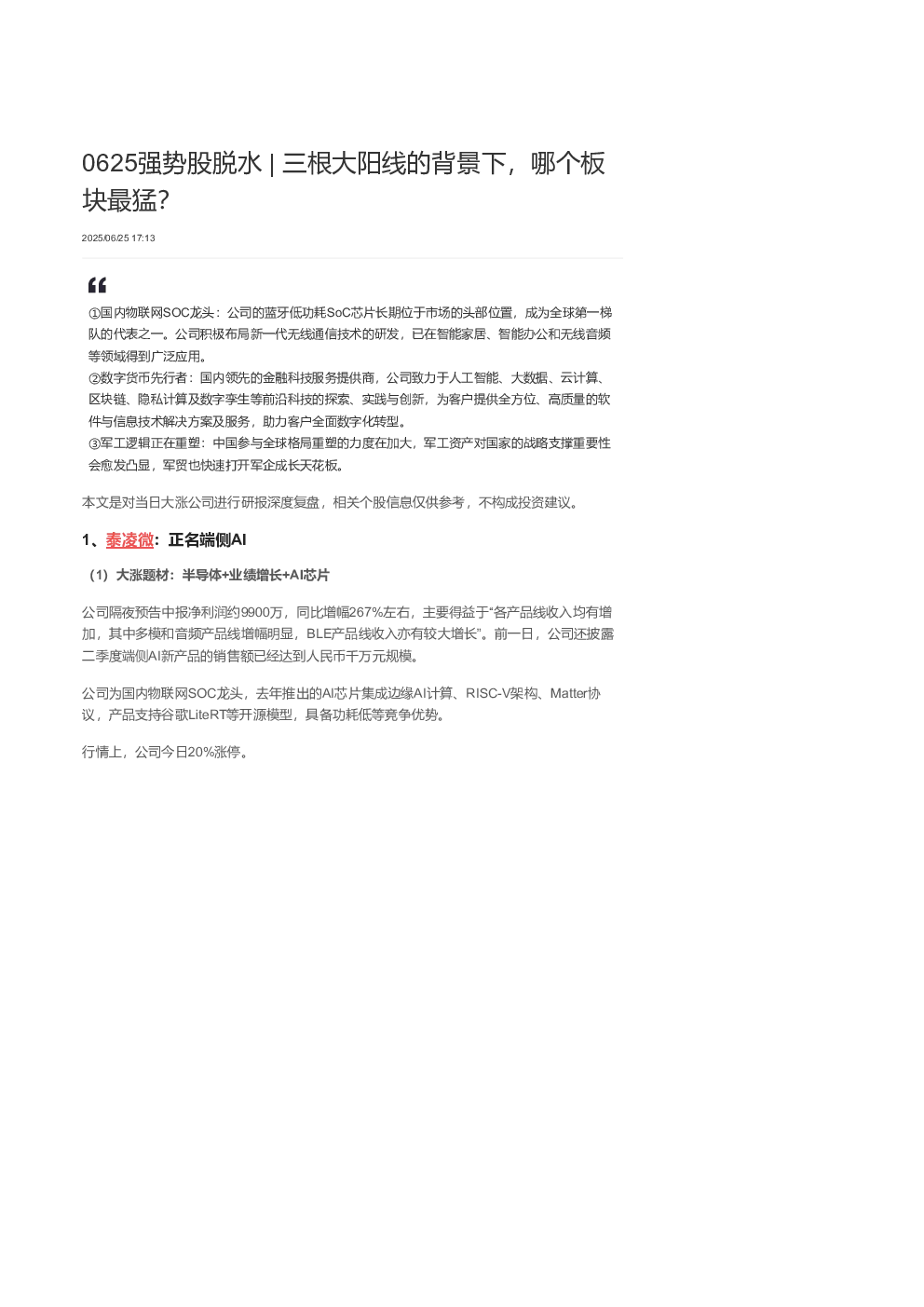 0625强势股脱水 | 三根大阳线的背景下，哪个板块最猛？

2025/06/25 17:13

①国内物联网SOC龙头：公司的蓝牙低功耗SoC芯片长期位于市场的头部位置，成为全球第一梯队的代表之一。公司积极布局新一代无线通信技术的研发，已在智能家居、智能办公和无线音频等领域得到广泛应用。
②数字货币先行者：国内领先的金融科技服务提供商，公司致力于人工智能、大数据、云计算、区块链、隐私计算及数字孪生等前沿科技的探索、实践与创新，为客户提供全方位、高质量的软件与信息技术解决方案及服务，助力客户全面数字化转型。
③军工逻辑正在重塑：中国参与全球格局重塑的力度在加大，军工资产对国家的战略支撑重要性会愈发凸显，军贸也快速打开军企成长天花板。

本文是对当日大涨公司进行研报深度复盘，相关个股信息仅供参考，不构成投资建议。

1、泰凌微：正名端侧AI

（1）大涨题材：半导体+业绩增长+AI芯片

公司隔夜预告中报净利润约9900万，同比增幅267%左右，主要得益于“各产品线收入均有增加，其中多模和音频产品线增幅明显，BLE产品线收入亦有较大增长”。前一日，公司还披露二季度端侧AI新产品的销售额已经达到人民币千万元规模。

公司为国内物联网SOC龙头，去年推出的AI芯片集成边缘AI计算、RISC-V架构、Matter协议，产品支持谷歌LiteRT等开源模型，具备功耗低等竞争优势。

行情上，公司今日20%涨停。